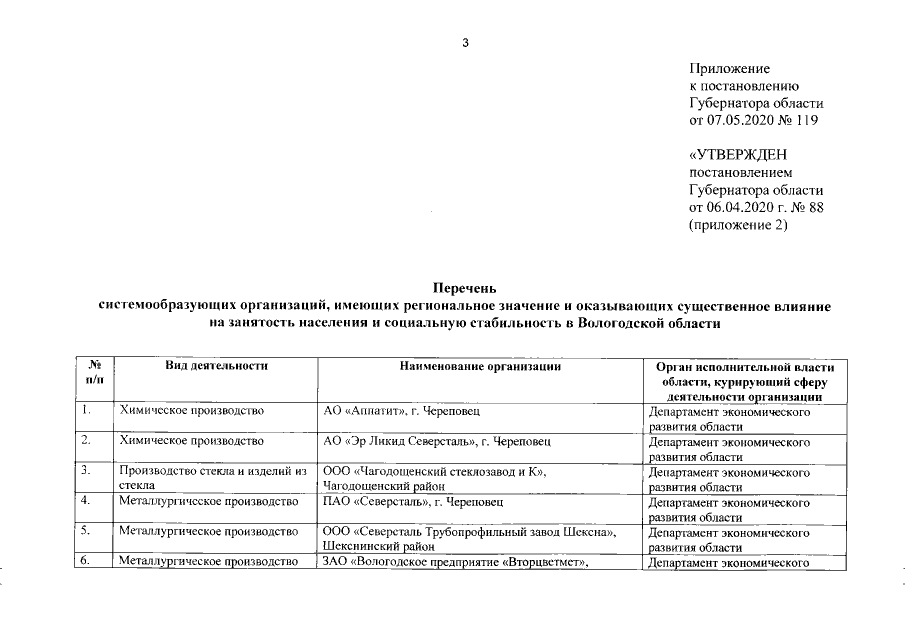 3

Приложение
к постановлению
Губернатора области
от 07.05.2020 № 119

«УТВЕРЖДЕН
постановлением
Губернатора области
от 06.04.2020 г. № 88
(приложение 2)

Перечень
системообразующих организаций, имеющих региональное значение и оказывающих существенное влияние на занятость населения и социальную стабильность в Вологодской области

| № п/п | Вид деятельности | Наименование организации | Орган исполнительной власти области, курирующий сферу деятельности организации |
|---|---|---|---|
| 1. | Химическое производство | АО «Апатит», г. Череповец | Департамент экономического развития области |
| 2. | Химическое производство | АО «Эр Ликид Северсталь», г. Череповец | Департамент экономического развития области |
| 3. | Производство стекла и изделий из стекла | ООО «Чагодощенский стеклозавод и К», Чагодощенский район | Департамент экономического развития области |
| 4. | Металлургическое производство | ПАО «Северсталь», г. Череповец | Департамент экономического развития области |
| 5. | Металлургическое производство | ООО «Северсталь Трубопрофильный завод Шексна», Шекснинский район | Департамент экономического развития области |
| 6. | Металлургическое производство | ЗАО «Вологодское предприятие «Вторцветмет», | Департамент экономического |